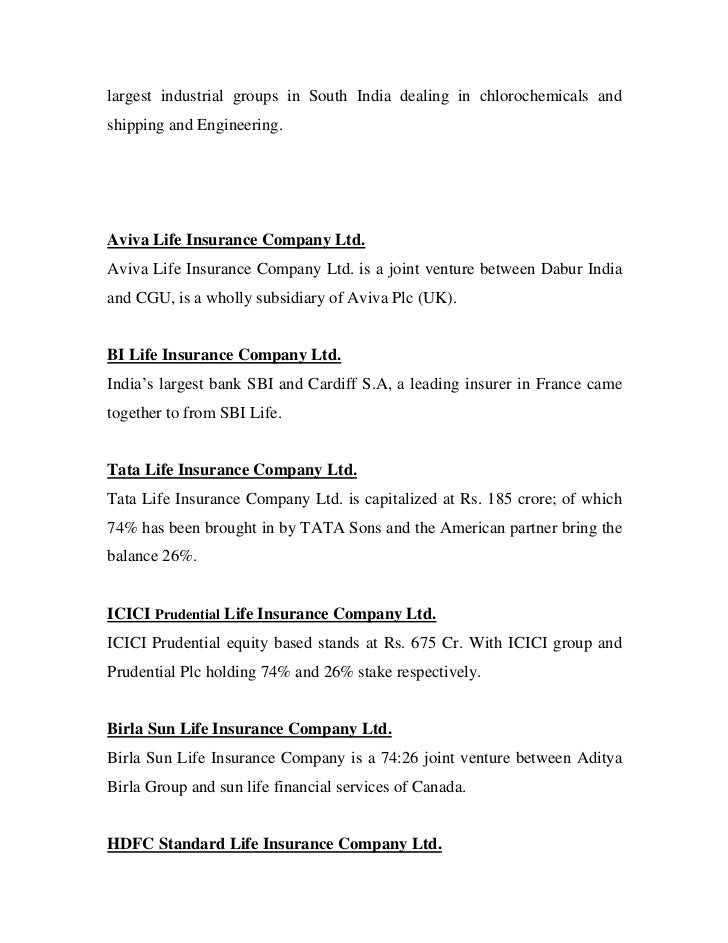 largest industrial groups in South India dealing in chlorochemicals and shipping and Engineering.

Aviva Life Insurance Company Ltd.
Aviva Life Insurance Company Ltd. is a joint venture between Dabur India and CGU, is a wholly subsidiary of Aviva Plc (UK).

BI Life Insurance Company Ltd.
India's largest bank SBI and Cardiff S.A, a leading insurer in France came together to from SBI Life.

Tata Life Insurance Company Ltd.
Tata Life Insurance Company Ltd. is capitalized at Rs. 185 crore; of which 74% has been brought in by TATA Sons and the American partner bring the balance 26%.

ICICI Prudential Life Insurance Company Ltd.
ICICI Prudential equity based stands at Rs. 675 Cr. With ICICI group and Prudential Plc holding 74% and 26% stake respectively.

Birla Sun Life Insurance Company Ltd.
Birla Sun Life Insurance Company is a 74:26 joint venture between Aditya Birla Group and sun life financial services of Canada.

HDFC Standard Life Insurance Company Ltd.